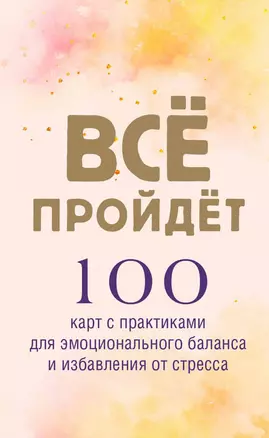 ВСЁ
ПРОЙДЁТ

100
карт с практиками
для эмоционального баланса
и избавления от стресса